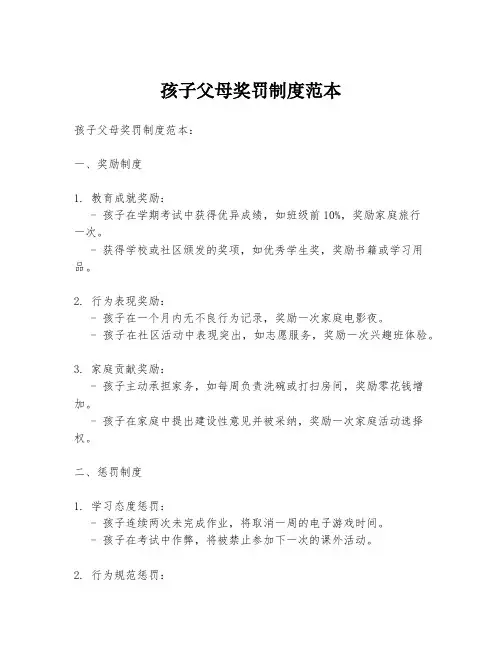 孩子父母奖罚制度范本

孩子父母奖罚制度范本：

一、奖励制度

1. 教育成就奖励：
- 孩子在学期考试中获得优异成绩，如班级前10%，奖励家庭旅行一次。
- 获得学校或社区颁发的奖项，如优秀学生奖，奖励书籍或学习用品。

2. 行为表现奖励：
- 孩子在一个月内无不良行为记录，奖励一次家庭电影夜。
- 孩子在社区活动中表现突出，如志愿服务，奖励一次兴趣班体验。

3. 家庭贡献奖励：
- 孩子主动承担家务，如每周负责洗碗或打扫房间，奖励零花钱增加。
- 孩子在家庭中提出建设性意见并被采纳，奖励一次家庭活动选择权。

二、惩罚制度

1. 学习态度惩罚：
- 孩子连续两次未完成作业，将取消一周的电子游戏时间。
- 孩子在考试中作弊，将被禁止参加下一次的课外活动。

2. 行为规范惩罚：